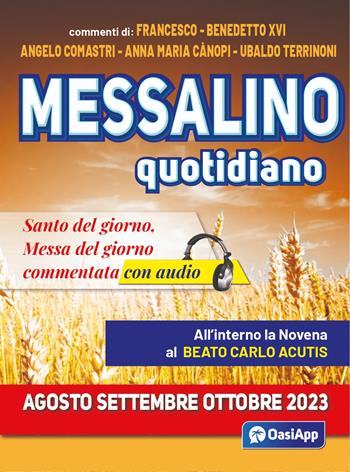 commenti di: FRANCESCO - BENEDETTO XVI
ANGELO COMASTRI - ANNA MARIA CÀNOPI - UBALDO TERRINONI

MESSALINO
quotidiano

Santo del giorno,
Messa del giorno
commentata con audio

All'interno la Novena
al BEATO CARLO ACUTIS

AGOSTO SETTEMBRE OTTOBRE 2023

OasiApp